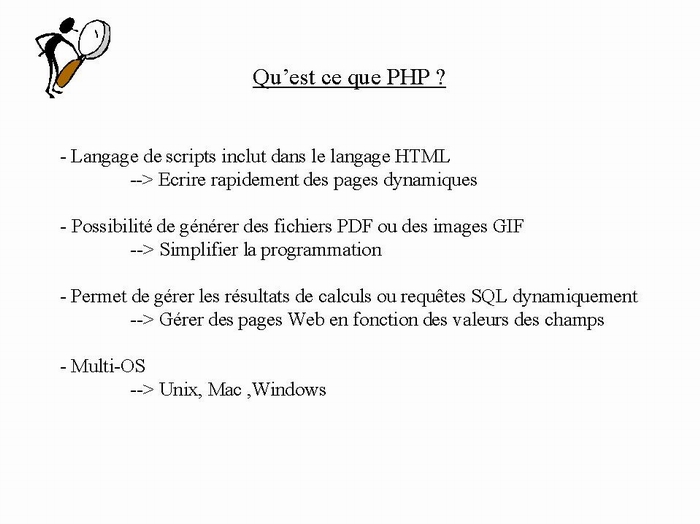 Qu'est ce que PHP ?

- Langage de scripts inclut dans le langage HTML
--> Ecrire rapidement des pages dynamiques

- Possibilité de générer des fichiers PDF ou des images GIF
--> Simplifier la programmation

- Permet de gérer les résultats de calculs ou requêtes SQL dynamiquement
--> Gérer des pages Web en fonction des valeurs des champs

- Multi-OS
--> Unix, Mac ,Windows